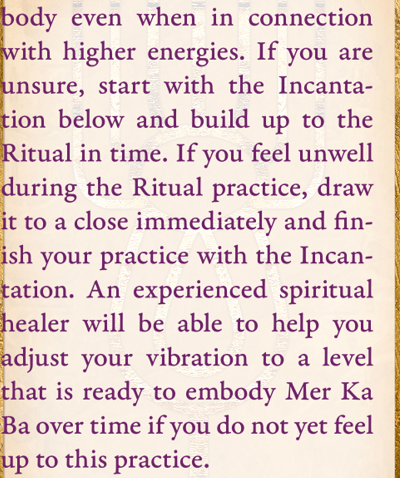 body even when in connection with higher energies. If you are unsure, start with the Incantation below and build up to the Ritual in time. If you feel unwell during the Ritual practice, draw it to a close immediately and finish your practice with the Incantation. An experienced spiritual healer will be able to help you adjust your vibration to a level that is ready to embody Mer Ka Ba over time if you do not yet feel up to this practice.